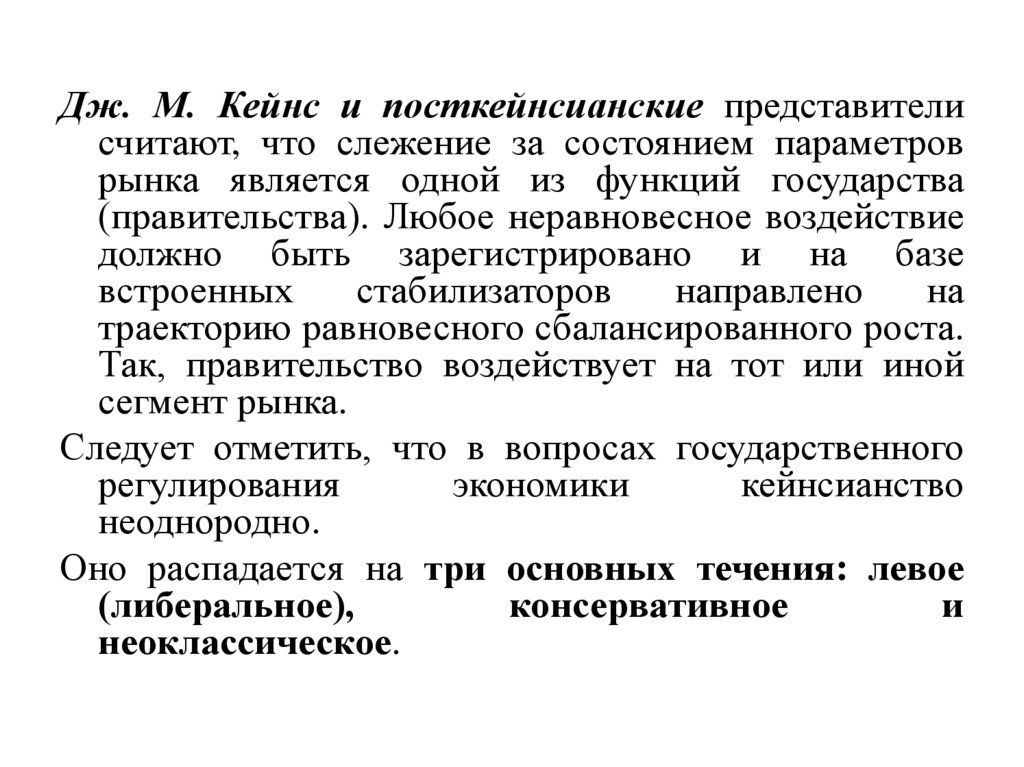 Дж. М. Кейнс и посткейнсианские представители считают, что слежение за состоянием параметров рынка является одной из функций государства (правительства). Любое неравновесное воздействие должно быть зарегистрировано и на базе встроенных стабилизаторов направлено на траекторию равновесного сбалансированного роста. Так, правительство воздействует на тот или иной сегмент рынка.

Следует отметить, что в вопросах государственного регулирования экономики кейнсианство неоднородно.

Оно распадается на три основных течения: левое (либеральное), консервативное и неоклассическое.